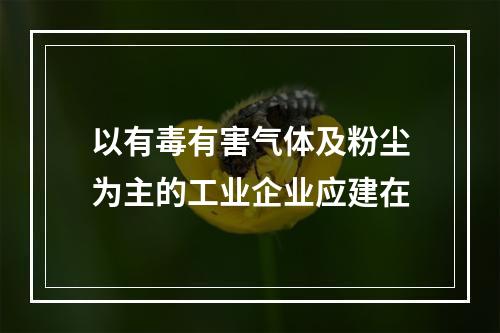 以有毒有害气体及粉尘为主的工业企业应建在